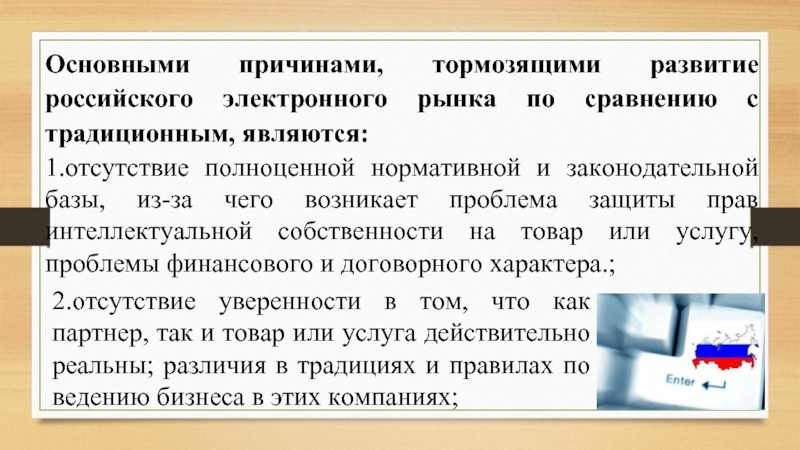 Основными причинами, тормозящими развитие российского электронного рынка по сравнению с традиционным, являются:

1.отсутствие полноценной нормативной и законодательной базы, из-за чего возникает проблема защиты прав интеллектуальной собственности на товар или услугу, проблемы финансового и договорного характера.;

2.отсутствие уверенности в том, что как партнер, так и товар или услуга действительно реальны; различия в традициях и правилах по ведению бизнеса в этих компаниях;

Enter